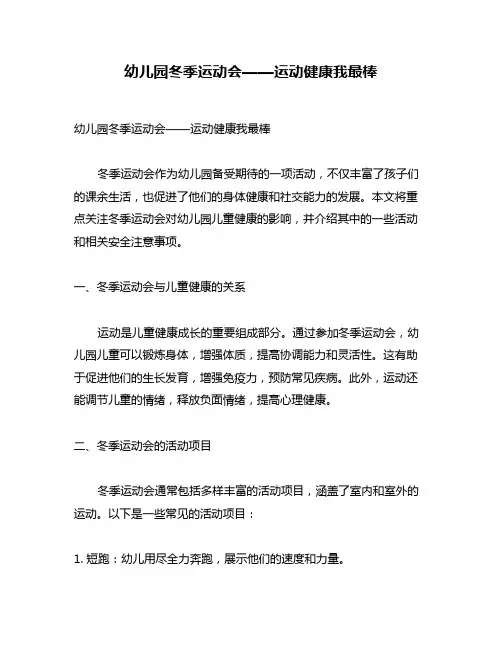 幼儿园冬季运动会——运动健康我最棒

幼儿园冬季运动会——运动健康我最棒

冬季运动会作为幼儿园备受期待的一项活动，不仅丰富了孩子们的课余生活，也促进了他们的身体健康和社交能力的发展。本文将重点关注冬季运动会对幼儿园儿童健康的影响，并介绍其中的一些活动和相关安全注意事项。

一、冬季运动会与儿童健康的关系

运动是儿童健康成长的重要组成部分。通过参加冬季运动会，幼儿园儿童可以锻炼身体，增强体质，提高协调能力和灵活性。这有助于促进他们的生长发育，增强免疫力，预防常见疾病。此外，运动还能调节儿童的情绪，释放负面情绪，提高心理健康。

二、冬季运动会的活动项目

冬季运动会通常包括多样丰富的活动项目，涵盖了室内和室外的运动。以下是一些常见的活动项目：

1. 短跑：幼儿用尽全力奔跑，展示他们的速度和力量。